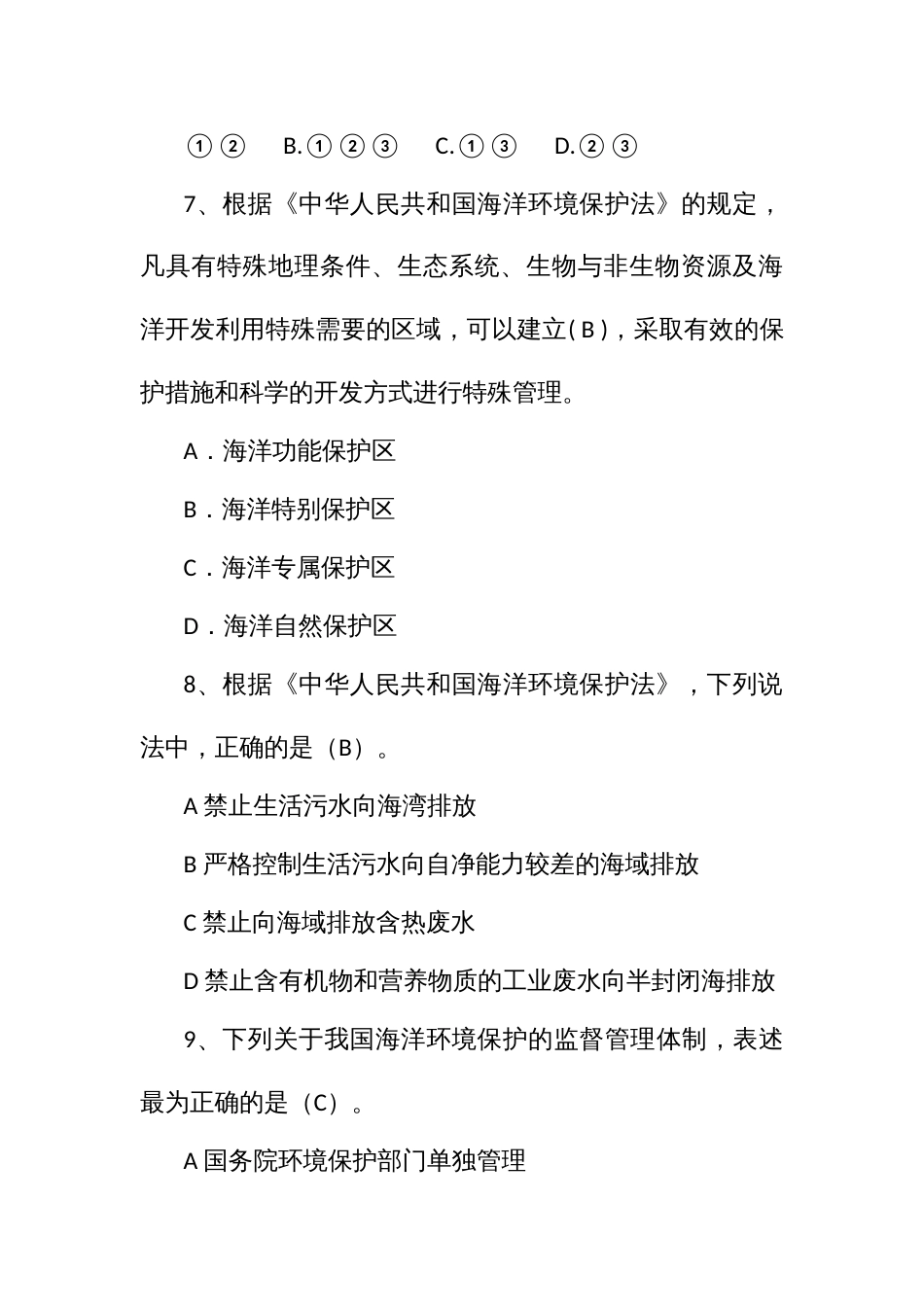 ①②　B.①②③　C.①③　D.②③

7、根据《中华人民共和国海洋环境保护法》的规定，凡具有特殊地理条件、生态系统、生物与非生物资源及海洋开发利用特殊需要的区域，可以建立（B），采取有效的保护措施和科学的开发方式进行特殊管理。

A．海洋功能保护区

B．海洋特别保护区

C．海洋专属保护区

D．海洋自然保护区

8、根据《中华人民共和国海洋环境保护法》，下列说法中，正确的是（B）。

A 禁止生活污水向海湾排放

B 严格控制生活污水向自净能力较差的海域排放

C 禁止向海域排放含热废水

D 禁止含有机物和营养物质的工业废水向半封闭海排放

9、下列关于我国海洋环境保护的监督管理体制，表述最为正确的是（C）。

A 国务院环境保护部门单独管理